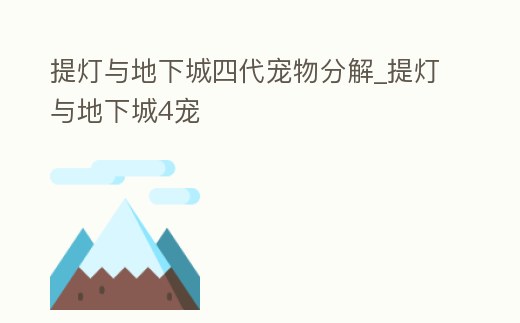 提灯与地下城四代宠物分解_提灯与地下城4宠